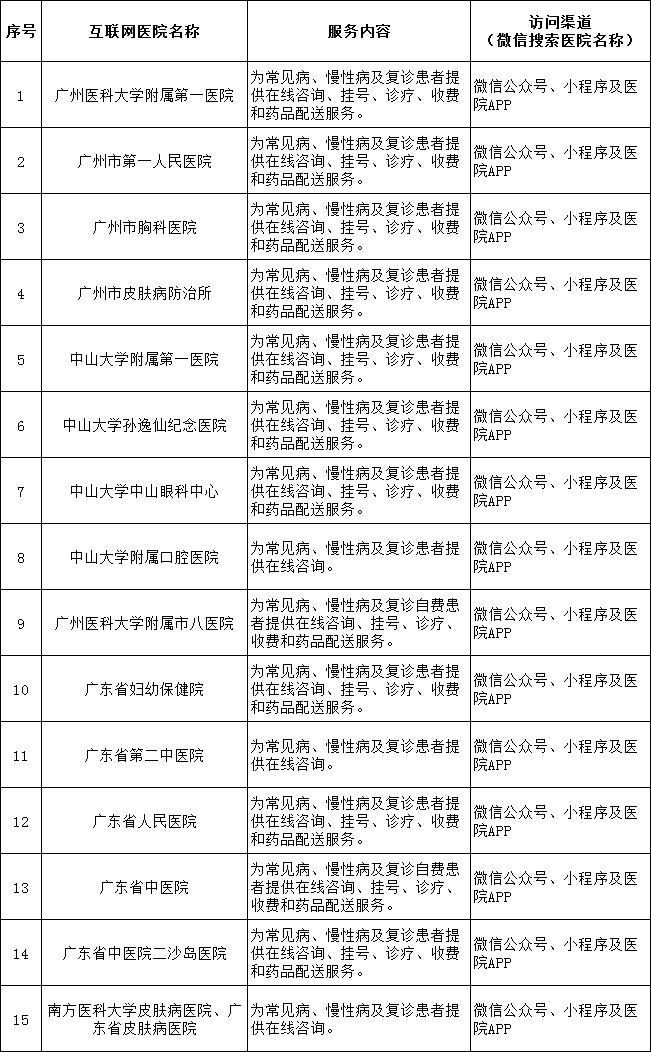 | 序号 | 互联网医院名称 | 服务内容 | 访问渠道（微信搜索医院名称） |
|---|---|---|---|
| 1 | 广州医科大学附属第一医院 | 为常见病、慢性病及复诊患者提供在线咨询、挂号、诊疗、收费和药品配送服务。 | 微信公众号、小程序及医院APP |
| 2 | 广州市第一人民医院 | 为常见病、慢性病及复诊患者提供在线咨询、挂号、诊疗、收费和药品配送服务。 | 微信公众号、小程序及医院APP |
| 3 | 广州市胸科医院 | 为常见病、慢性病及复诊患者提供在线咨询、挂号、诊疗、收费和药品配送服务。 | 微信公众号、小程序及医院APP |
| 4 | 广州市皮肤病防治所 | 为常见病、慢性病及复诊患者提供在线咨询、挂号、诊疗、收费和药品配送服务。 | 微信公众号、小程序及医院APP |
| 5 | 中山大学附属第一医院 | 为常见病、慢性病及复诊患者提供在线咨询、挂号、诊疗、收费和药品配送服务。 | 微信公众号、小程序及医院APP |
| 6 | 中山大学孙逸仙纪念医院 | 为常见病、慢性病及复诊患者提供在线咨询、挂号、诊疗、收费和药品配送服务。 | 微信公众号、小程序及医院APP |
| 7 | 中山大学中山眼科中心 | 为常见病、慢性病及复诊患者提供在线咨询、挂号、诊疗、收费和药品配送服务。 | 微信公众号、小程序及医院APP |
| 8 | 中山大学附属口腔医院 | 为常见病、慢性病及复诊患者提供在线咨询。 | 微信公众号、小程序及医院APP |
| 9 | 广州医科大学附属市八医院 | 为常见病、慢性病及复诊自费患者提供在线咨询、挂号、诊疗、收费和药品配送服务。 | 微信公众号、小程序及医院APP |
| 10 | 广东省妇幼保健院 | 为常见病、慢性病及复诊患者提供在线咨询、挂号、诊疗、收费和药品配送服务。 | 微信公众号、小程序及医院APP |
| 11 | 广东省第二中医院 | 为常见病、慢性病及复诊患者提供在线咨询。 | 微信公众号、小程序及医院APP |
| 12 | 广东省人民医院 | 为常见病、慢性病及复诊患者提供在线咨询、挂号、诊疗、收费和药品配送服务。 | 微信公众号、小程序及医院APP |
| 13 | 广东省中医院 | 为常见病、慢性病及复诊自费患者提供在线咨询、挂号、诊疗、收费和药品配送服务。 | 微信公众号、小程序及医院APP |
| 14 | 广东省中医院二沙岛医院 | 为常见病、慢性病及复诊患者提供在线咨询、挂号、诊疗、收费和药品配送服务。 | 微信公众号、小程序及医院APP |
| 15 | 南方医科大学皮肤病医院、广东省皮肤病医院 | 为常见病、慢性病及复诊患者提供在线咨询。 | 微信公众号、小程序及医院APP |